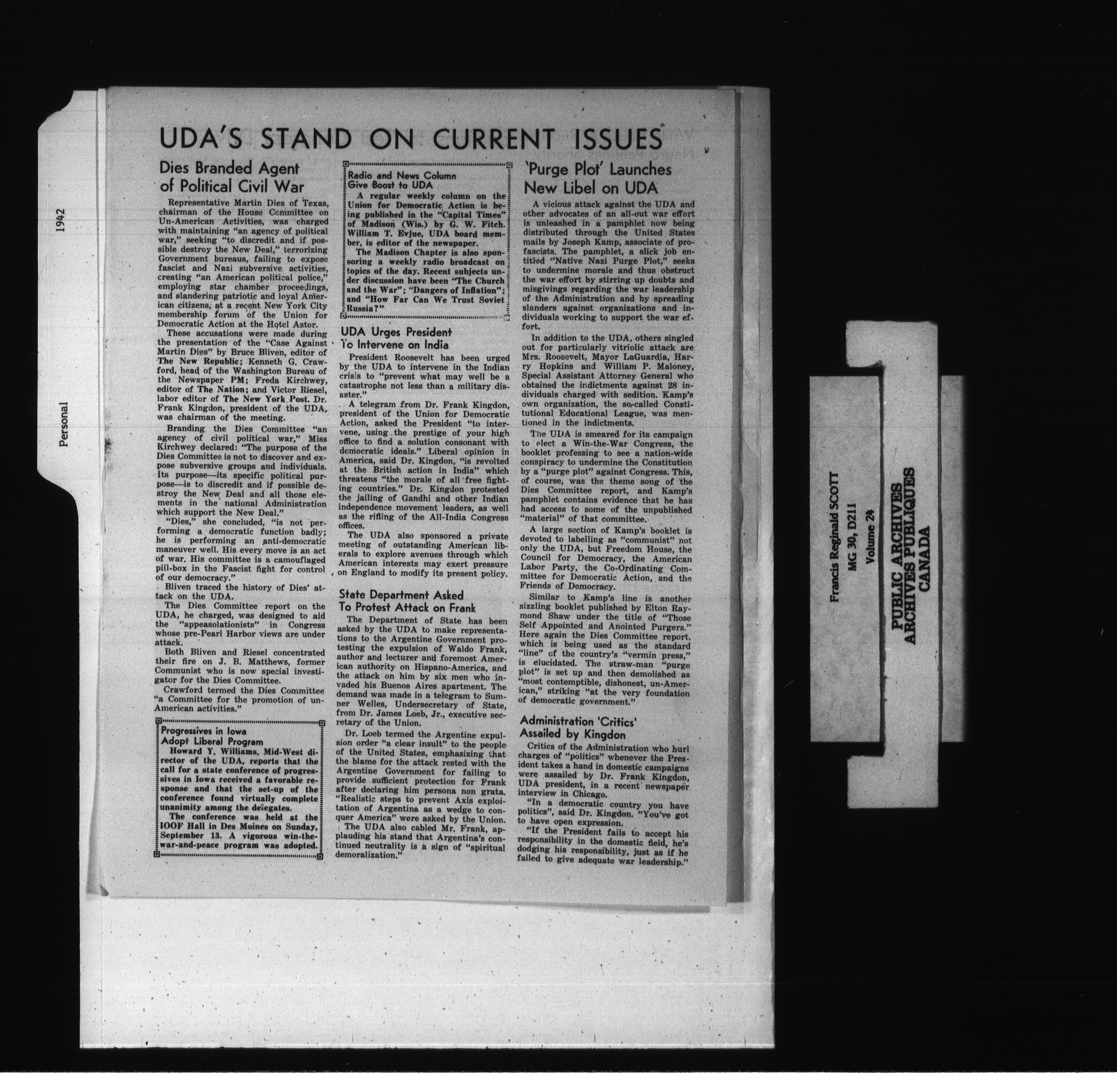 1942

Personal

UDA'S STAND ON CURRENT ISSUES

Dies Branded Agent of Political Civil War

Representative Martin Dies of Texas, chairman of the House Committee on Un-American Activities, was charged with maintaining "an agency of political war," seeking "to discredit and if possible destroy the New Deal," terrorizing Government bureaus, failing to expose fascist and Nazi subversive activities, creating "an American political police," employing star chamber proceedings, and slandering patriotic and loyal American citizens, at a recent New York City membership forum of the Union for Democratic Action at the Hotel Astor.

These accusations were made during the presentation of the "Case Against Martin Dies" by Bruce Bliven, editor of The New Republic; Kenneth G. Crawford, head of the Washington Bureau of the Newspaper PM; Freda Kirchwey, editor of The Nation; and Victor Riesel, labor editor of The New York Post. Dr. Frank Kingdon, president of the UDA, was chairman of the meeting.

Branding the Dies Committee "an agency of civil political war," Miss Kirchwey declared: "The purpose of the Dies Committee is not to discover and expose subversive groups and individuals. Its purpose—its specific political purpose—is to discredit and if possible destroy the New Deal and all those elements in the national Administration which support the New Deal."

"Dies," she concluded, "is not performing a democratic function badly; he is performing an anti-democratic maneuver well. His every move is an act of war. His committee is a camouflaged pill-box in the Fascist fight for control of our democracy."

Bliven traced the history of Dies' attack on the UDA.

The Dies Committee report on the UDA, he charged, was designed to aid the "appeasolationists" in Congress whose pre-Pearl Harbor views are under attack.

Both Bliven and Riesel concentrated their fire on J. B. Matthews, former Communist who is now special investigator for the Dies Committee.

Crawford termed the Dies Committee "a Committee for the promotion of un-American activities."

Progressives in Iowa Adopt Liberal Program

Howard Y. Williams, Mid-West director of the UDA, reports that the call for a state conference of progressives in Iowa received a favorable response and that the set-up of the conference found virtually complete unanimity among the delegates.

The conference was held at the IOOF Hall in Des Moines on Sunday, September 13. A vigorous win-the-war-and-peace program was adopted.

Radio and News Column Give Boost to UDA

A regular weekly column on the Union for Democratic Action is being published in the "Capital Times" of Madison (Wis.) by G. W. Fitch. William T. Evjue, UDA board member, is editor of the newspaper.

The Madison Chapter is also sponsoring a weekly radio broadcast on topics of the day. Recent subjects under discussion have been "The Church and the War"; "Dangers of Inflation"; and "How Far Can We Trust Soviet Russia?"

UDA Urges President To Intervene on India

President Roosevelt has been urged by the UDA to intervene in the Indian crisis to "prevent what may well be a catastrophe not less than a military disaster."

A telegram from Dr. Frank Kingdon, president of the Union for Democratic Action, asked the President "to intervene, using the prestige of your high office to find a solution consonant with democratic ideals." Liberal opinion in America, said Dr. Kingdon, "is revolted at the British action in India" which threatens "the morale of all free fighting countries." Dr. Kingdon protested the jailing of Gandhi and other Indian independence movement leaders, as well as the rifling of the All-India Congress offices.

The UDA also sponsored a private meeting of outstanding American liberals to explore avenues through which American interests may exert pressure on England to modify its present policy.

State Department Asked To Protest Attack on Frank

The Department of State has been asked by the UDA to make representations to the Argentine Government protesting the expulsion of Waldo Frank, author and lecturer and foremost American authority on Hispano-America, and the attack on him by six men who invaded his Buenos Aires apartment. The demand was made in a telegram to Sumner Welles, Undersecretary of State, from Dr. James Loeb, Jr., executive secretary of the Union.

Dr. Loeb termed the Argentine expulsion order "a clear insult" to the people of the United States, emphasizing that the blame for the attack rested with the Argentine Government for failing to provide sufficient protection for Frank after declaring him persona non grata. "Realistic steps to prevent Axis exploitation of Argentina as a wedge to conquer America" were asked by the Union.

The UDA also cabled Mr. Frank, applauding his stand that Argentina's continued neutrality is a sign of "spiritual demoralization."

'Purge Plot' Launches New Libel on UDA

A vicious attack against the UDA and other advocates of an all-out war effort is unleashed in a pamphlet now being distributed through the United States mails by Joseph Kamp, associate of pro-fascists. The pamphlet, a slick job entitled "Native Nazi Purge Plot," seeks to undermine morale and thus obstruct the war effort by stirring up doubts and misgivings regarding the war leadership of the Administration and by spreading slanders against organizations and individuals working to support the war effort.

In addition to the UDA, others singled out for particularly vitriolic attack are Mrs. Roosevelt, Mayor LaGuardia, Harry Hopkins and William P. Maloney, Special Assistant Attorney General who obtained the indictments against 28 individuals charged with sedition. Kamp's own organization, the so-called Constitutional Educational League, was mentioned in the indictments.

The UDA is smeared for its campaign to elect a Win-the-War Congress, the booklet professing to see a nation-wide conspiracy to undermine the Constitution by a "purge plot" against Congress. This, of course, was the theme song of the Dies Committee report, and Kamp's pamphlet contains evidence that he has had access to some of the unpublished "material" of that committee.

A large section of Kamp's booklet is devoted to labelling as "communist" not only the UDA, but Freedom House, the Council for Democracy, the American Labor Party, the Co-Ordinating Committee for Democratic Action, and the Friends of Democracy.

Similar to Kamp's line is another sizzling booklet published by Elton Raymond Shaw under the title of "Those Self Appointed and Anointed Purgers." Here again the Dies Committee report, which is being used as the standard "line" of the country's "vermin press," is elucidated. The straw-man "purge plot" is set up and then demolished as "most contemptible, dishonest, un-American," striking "at the very foundation of democratic government."

Administration 'Critics' Assailed by Kingdon

Critics of the Administration who hurl charges of "politics" whenever the President takes a hand in domestic campaigns were assailed by Dr. Frank Kingdon, UDA president, in a recent newspaper interview in Chicago.

"In a democratic country you have politics", said Dr. Kingdon. "You've got to have open expression.

"If the President fails to accept his responsibility in the domestic field, he's dodging his responsibility, just as if he failed to give adequate war leadership."

Francis Reginald SCOTT
MG 30, D211
Volume 24

PUBLIC ARCHIVES
ARCHIVES PUBLIQUES
CANADA